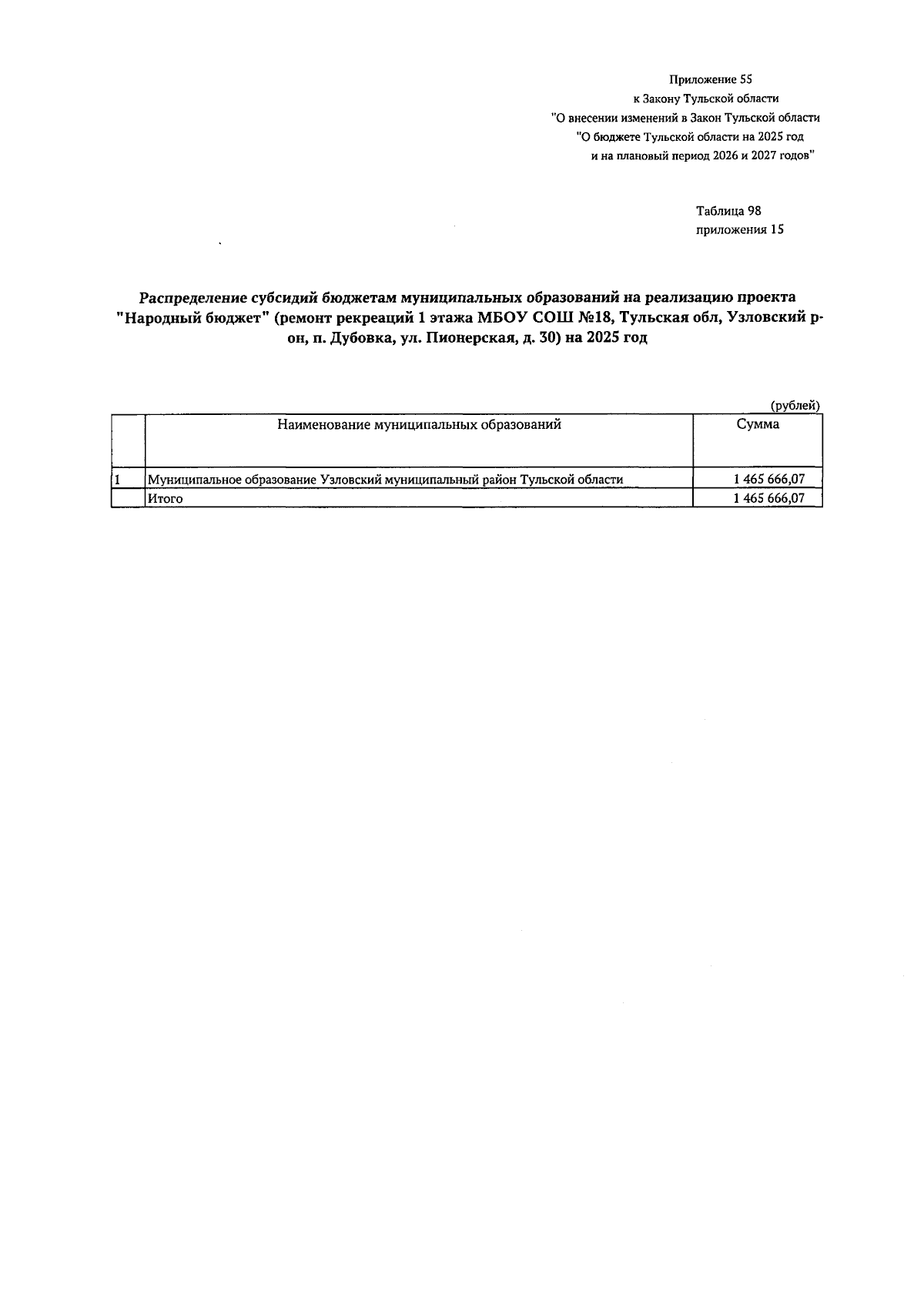 Приложение 55
к Закону Тульской области
"О внесении изменений в Закон Тульской области
"О бюджете Тульской области на 2025 год
и на плановый период 2026 и 2027 годов"

Таблица 98
приложения 15

Распределение субсидий бюджетам муниципальных образований на реализацию проекта "Народный бюджет" (ремонт рекреаций 1 этажа МБОУ СОШ №18, Тульская обл, Узловский р-он, п. Дубовка, ул. Пионерская, д. 30) на 2025 год

(рублей)

| | Наименование муниципальных образований | Сумма |
|---|---|---|
| 1 | Муниципальное образование Узловский муниципальный район Тульской области | 1 465 666,07 |
| | Итого | 1 465 666,07 |